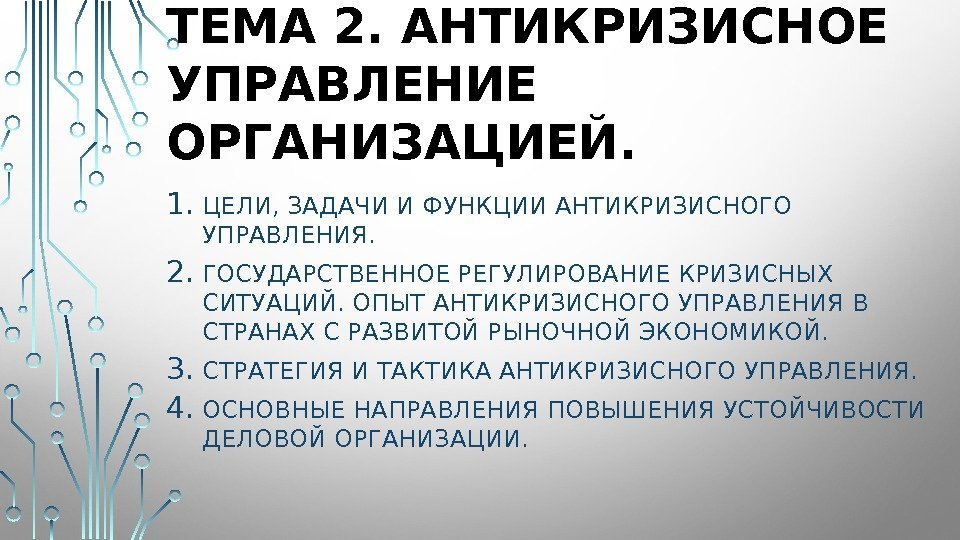 ТЕМА 2. АНТИКРИЗИСНОЕ УПРАВЛЕНИЕ ОРГАНИЗАЦИЕЙ.

1. ЦЕЛИ, ЗАДАЧИ И ФУНКЦИИ АНТИКРИЗИСНОГО УПРАВЛЕНИЯ.
2. ГОСУДАРСТВЕННОЕ РЕГУЛИРОВАНИЕ КРИЗИСНЫХ СИТУАЦИЙ. ОПЫТ АНТИКРИЗИСНОГО УПРАВЛЕНИЯ В СТРАНАХ С РАЗВИТОЙ РЫНОЧНОЙ ЭКОНОМИКОЙ.
3. СТРАТЕГИЯ И ТАКТИКА АНТИКРИЗИСНОГО УПРАВЛЕНИЯ.
4. ОСНОВНЫЕ НАПРАВЛЕНИЯ ПОВЫШЕНИЯ УСТОЙЧИВОСТИ ДЕЛОВОЙ ОРГАНИЗАЦИИ.